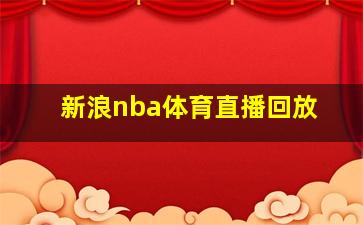 新浪nba体育直播回放